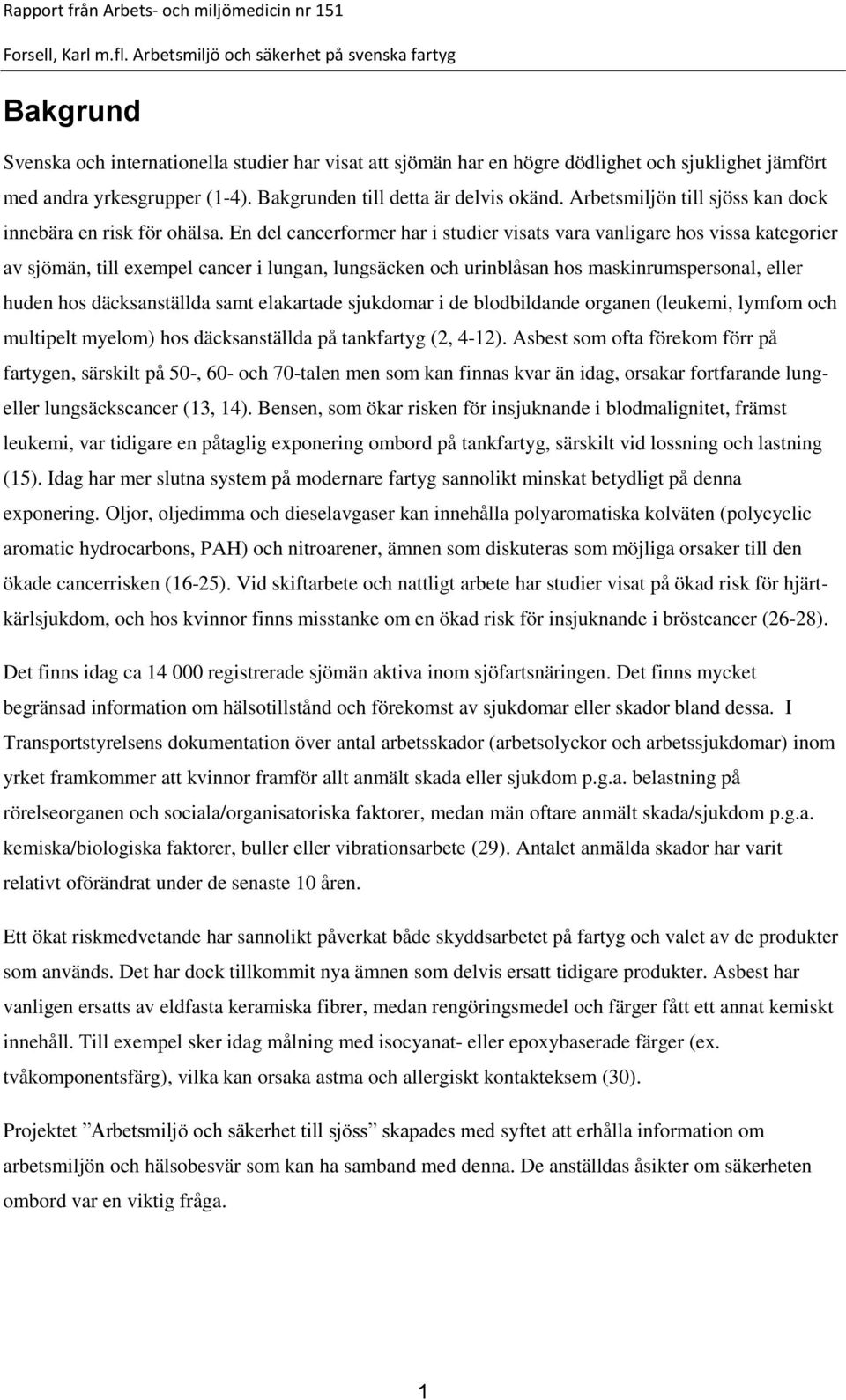 Rapport från Arbets- och miljömedicin nr 151

Forsell, Karl m.fl. Arbetsmiljö och säkerhet på svenska fartyg

Bakgrund

Svenska och internationella studier har visat att sjömän har en högre dödlighet och sjuklighet jämfört med andra yrkesgrupper (1-4). Bakgrunden till detta är delvis okänd. Arbetsmiljön till sjöss kan dock innebära en risk för ohälsa. En del cancerformer har i studier visats vara vanligare hos vissa kategorier av sjömän, till exempel cancer i lungan, lungsäcken och urinblåsan hos maskinrumspersonal, eller huden hos däcksanställda samt elakartade sjukdomar i de blodbildande organen (leukemi, lymfom och multipelt myelom) hos däcksanställda på tankfartyg (2, 4-12). Asbest som ofta förekom förr på fartygen, särskilt på 50-, 60- och 70-talen men som kan finnas kvar än idag, orsakar fortfarande lung- eller lungsäckscancer (13, 14). Bensen, som ökar risken för insjuknande i blodmalignitet, främst leukemi, var tidigare en påtaglig exponering ombord på tankfartyg, särskilt vid lossning och lastning (15). Idag har mer slutna system på modernare fartyg sannolikt minskat betydligt på denna exponering. Oljor, oljedimma och dieselavgaser kan innehålla polyaromatiska kolväten (polycyclic aromatic hydrocarbons, PAH) och nitroarener, ämnen som diskuteras som möjliga orsaker till den ökade cancerrisken (16-25). Vid skiftarbete och nattligt arbete har studier visat på ökad risk för hjärt-kärlsjukdom, och hos kvinnor finns misstanke om en ökad risk för insjuknande i bröstcancer (26-28).

Det finns idag ca 14 000 registrerade sjömän aktiva inom sjöfartsnäringen. Det finns mycket begränsad information om hälsotillstånd och förekomst av sjukdomar eller skador bland dessa. I Transportstyrelsens dokumentation över antal arbetsskador (arbetsolyckor och arbetssjukdomar) inom yrket framkommer att kvinnor framför allt anmält skada eller sjukdom p.g.a. belastning på rörelseorganen och sociala/organisatoriska faktorer, medan män oftare anmält skada/sjukdom p.g.a. kemiska/biologiska faktorer, buller eller vibrationsarbete (29). Antalet anmälda skador har varit relativt oförändrat under de senaste 10 åren.

Ett ökat riskmedvetande har sannolikt påverkat både skyddsarbetet på fartyg och valet av de produkter som används. Det har dock tillkommit nya ämnen som delvis ersatt tidigare produkter. Asbest har vanligen ersatts av eldfasta keramiska fibrer, medan rengöringsmedel och färger fått ett annat kemiskt innehåll. Till exempel sker idag målning med isocyanat- eller epoxybaserade färger (ex. tvåkomponentsfärg), vilka kan orsaka astma och allergiskt kontakteksem (30).

Projektet ”Arbetsmiljö och säkerhet till sjöss” skapades med syftet att erhålla information om arbetsmiljön och hälsobesvär som kan ha samband med denna. De anställdas åsikter om säkerheten ombord var en viktig fråga.

1